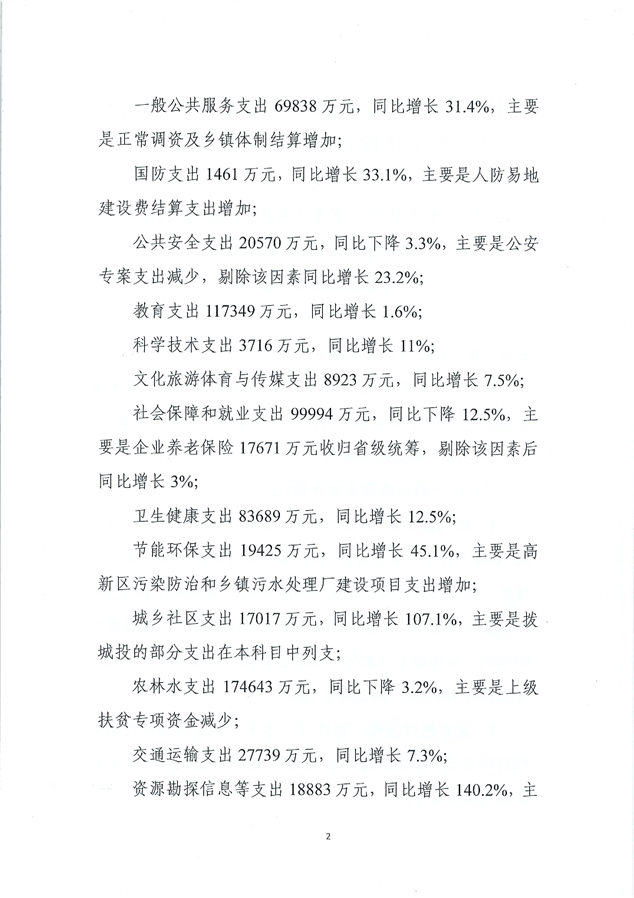 一般公共服务支出 69838 万元，同比增长 31.4%，主要是正常调资及乡镇体制结算增加；

国防支出 1461 万元，同比增长 33.1%，主要是人防易地建设费结算支出增加；

公共安全支出 20570 万元，同比下降 3.3%，主要是公安专案支出减少，剔除该因素同比增长 23.2%；

教育支出 117349 万元，同比增长 1.6%；

科学技术支出 3716 万元，同比增长 11%；

文化旅游体育与传媒支出 8923 万元，同比增长 7.5%；

社会保障和就业支出 99994 万元，同比下降 12.5%，主要是企业养老保险 17671 万元收归省级统筹，剔除该因素后同比增长 3%；

卫生健康支出 83689 万元，同比增长 12.5%；

节能环保支出 19425 万元，同比增长 45.1%，主要是高新区污染防治和乡镇污水处理厂建设项目支出增加；

城乡社区支出 17017 万元，同比增长 107.1%，主要是拨城投的部分支出在本科目中列支；

农林水支出 174643 万元，同比下降 3.2%，主要是上级扶贫专项资金减少；

交通运输支出 27739 万元，同比增长 7.3%；

资源勘探信息等支出 18883 万元，同比增长 140.2%，主

2